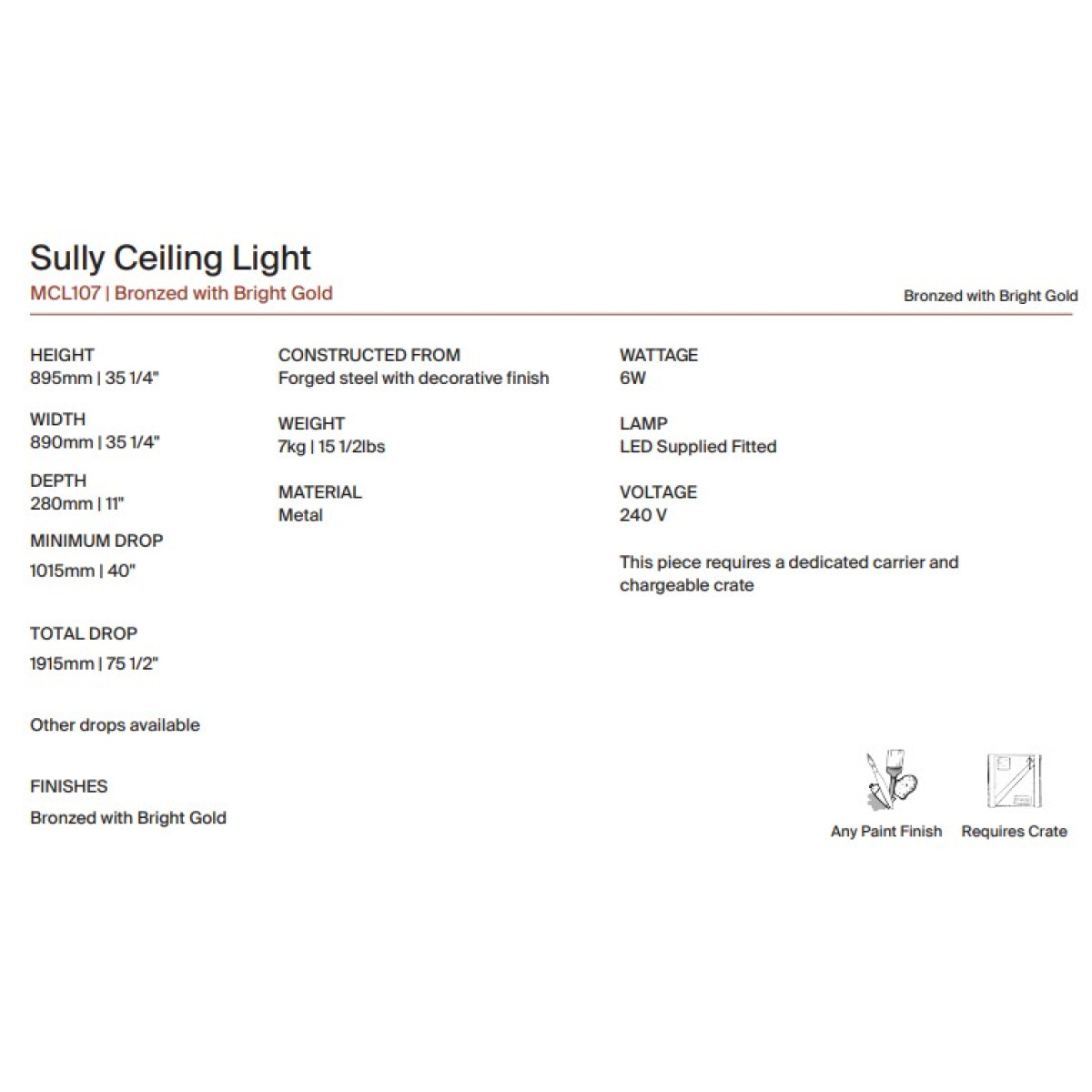 Sully Ceiling Light
MCL107 | Bronzed with Bright Gold

Bronzed with Bright Gold

HEIGHT
895mm | 35 1/4"

WIDTH
890mm | 35 1/4"

DEPTH
280mm | 11"

MINIMUM DROP
1015mm | 40"

TOTAL DROP
1915mm | 75 1/2"

Other drops available

FINISHES
Bronzed with Bright Gold

CONSTRUCTED FROM
Forged steel with decorative finish

WEIGHT
7kg | 15 1/2lbs

MATERIAL
Metal

WATTAGE
6W

LAMP
LED Supplied Fitted

VOLTAGE
240 V

This piece requires a dedicated carrier and chargeable crate

Any Paint Finish

Requires Crate